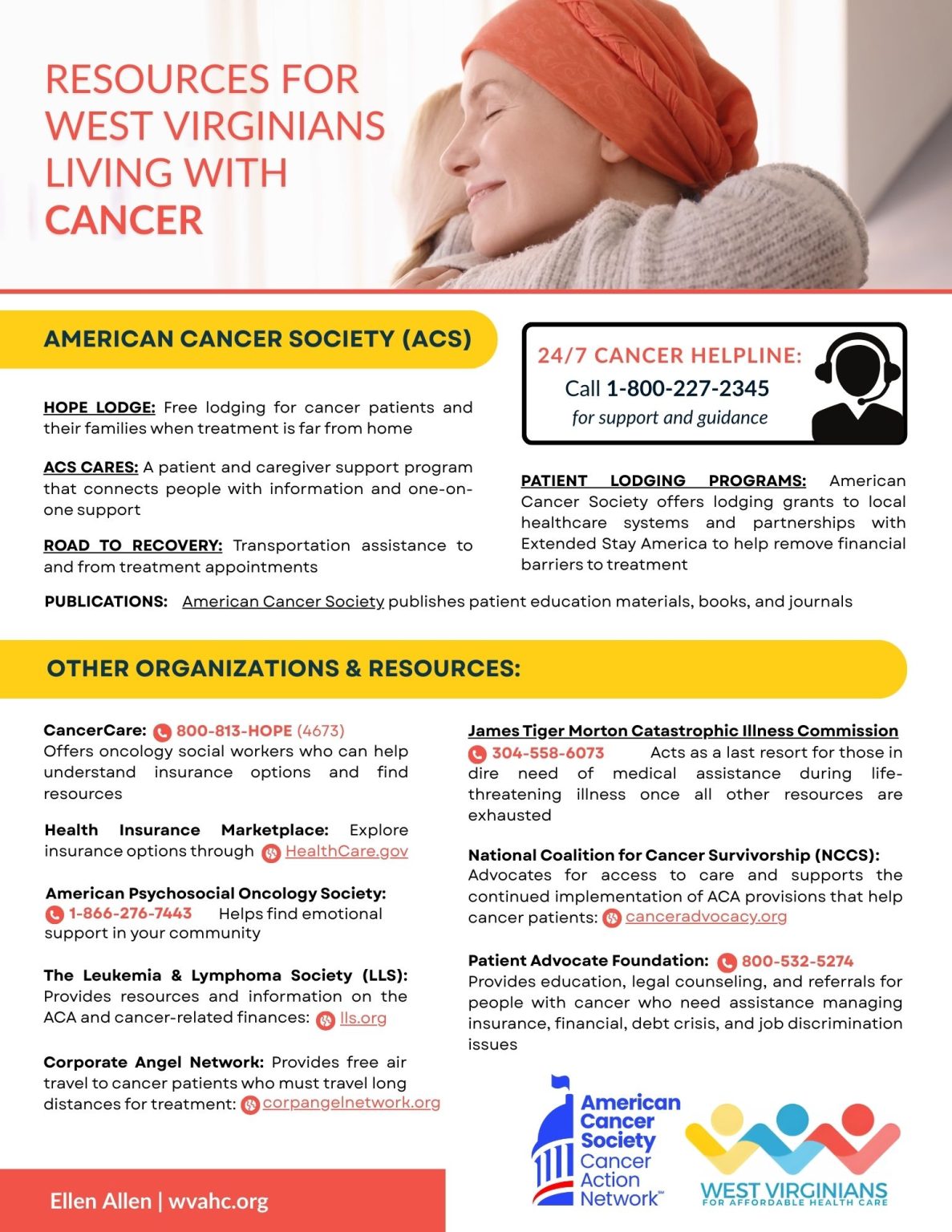 RESOURCES FOR WEST VIRGINIANS LIVING WITH CANCER

AMERICAN CANCER SOCIETY (ACS)

HOPE LODGE: Free lodging for cancer patients and their families when treatment is far from home

ACS CARES: A patient and caregiver support program that connects people with information and one-on-one support

ROAD TO RECOVERY: Transportation assistance to and from treatment appointments

24/7 CANCER HELPLINE:
Call 1-800-227-2345
for support and guidance

PATIENT LODGING PROGRAMS: American Cancer Society offers lodging grants to local healthcare systems and partnerships with Extended Stay America to help remove financial barriers to treatment

PUBLICATIONS: American Cancer Society publishes patient education materials, books, and journals

OTHER ORGANIZATIONS & RESOURCES:

CancerCare: 800-813-HOPE (4673)
Offers oncology social workers who can help understand insurance options and find resources

Health Insurance Marketplace: Explore insurance options through HealthCare.gov

American Psychosocial Oncology Society:
1-866-276-7443 Helps find emotional support in your community

The Leukemia & Lymphoma Society (LLS): Provides resources and information on the ACA and cancer-related finances: lls.org

Corporate Angel Network: Provides free air travel to cancer patients who must travel long distances for treatment: corpangelnetwork.org

James Tiger Morton Catastrophic Illness Commission
304-558-6073 Acts as a last resort for those in dire need of medical assistance during life-threatening illness once all other resources are exhausted

National Coalition for Cancer Survivorship (NCCS): Advocates for access to care and supports the continued implementation of ACA provisions that help cancer patients: canceradvocacy.org

Patient Advocate Foundation: 800-532-5274
Provides education, legal counseling, and referrals for people with cancer who need assistance managing insurance, financial, debt crisis, and job discrimination issues

Ellen Allen | wvahc.org

American Cancer Society Cancer Action Network™

WEST VIRGINIANS FOR AFFORDABLE HEALTH CARE